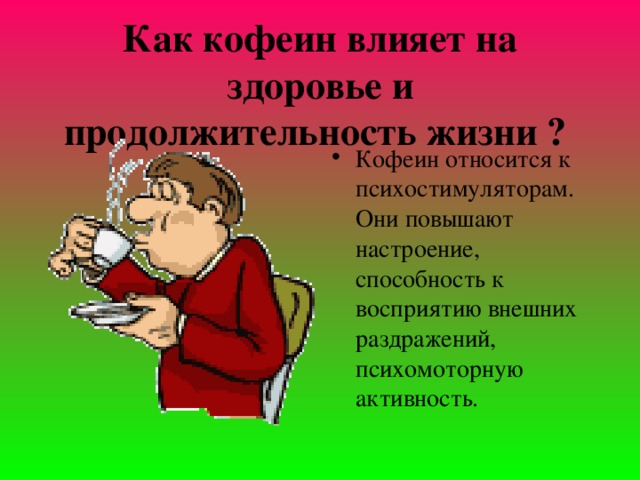 Как кофеин влияет на здоровье и продолжительность жизни ?

• Кофеин относится к психостимуляторам. Они повышают настроение, способность к восприятию внешних раздражений, психомоторную активность.